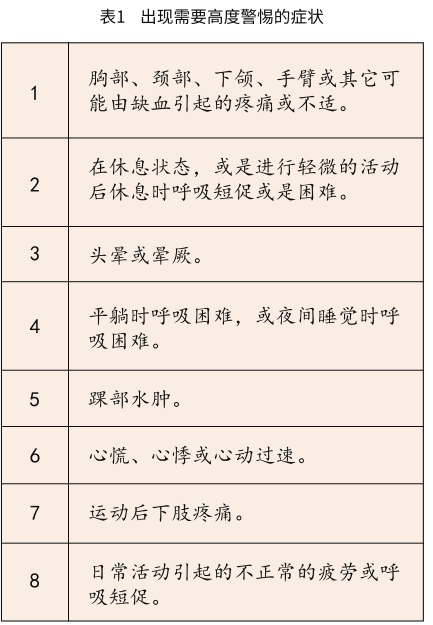 表1　出现需要高度警惕的症状

| | |
|---|---|
| 1 | 胸部、颈部、下颌、手臂或其它可能由缺血引起的疼痛或不适。 |
| 2 | 在休息状态，或是进行轻微的活动后休息时呼吸短促或是困难。 |
| 3 | 头晕或晕厥。 |
| 4 | 平躺时呼吸困难，或夜间睡觉时呼吸困难。 |
| 5 | 踝部水肿。 |
| 6 | 心慌、心悸或心动过速。 |
| 7 | 运动后下肢疼痛。 |
| 8 | 日常活动引起的不正常的疲劳或呼吸短促。 |